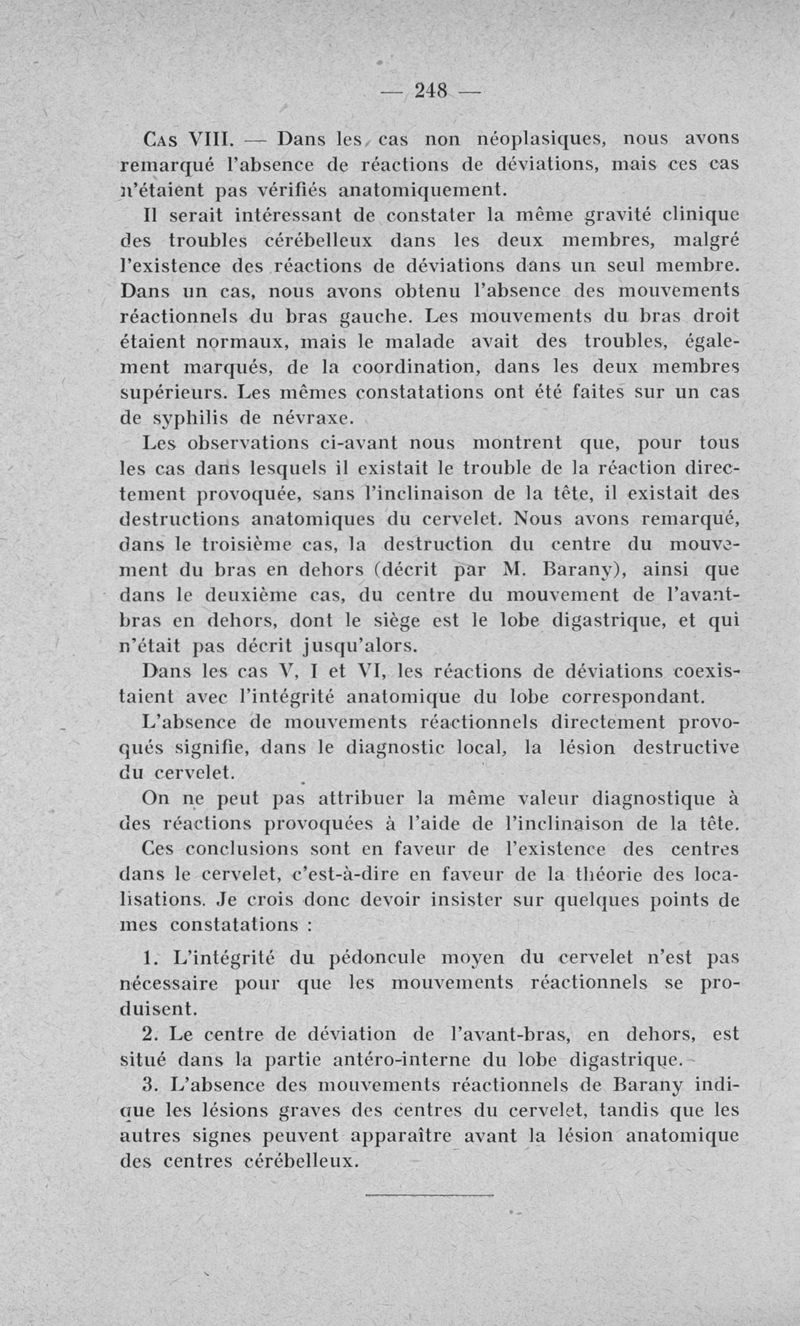 — 248 —

Cas VIII. — Dans les cas non néoplasiques, nous avons remarqué l'absence de réactions de déviations, mais ces cas n'étaient pas vérifiés anatomiquement.

Il serait intéressant de constater la même gravité clinique des troubles cérébelleux dans les deux membres, malgré l'existence des réactions de déviations dans un seul membre. Dans un cas, nous avons obtenu l'absence des mouvements réactionnels du bras gauche. Les mouvements du bras droit étaient normaux, mais le malade avait des troubles, également marqués, de la coordination, dans les deux membres supérieurs. Les mêmes constatations ont été faites sur un cas de syphilis de névraxe.

Les observations ci-avant nous montrent que, pour tous les cas dans lesquels il existait le trouble de la réaction directement provoquée, sans l'inclinaison de la tête, il existait des destructions anatomiques du cervelet. Nous avons remarqué, dans le troisième cas, la destruction du centre du mouvement du bras en dehors (décrit par M. Barany), ainsi que dans le deuxième cas, du centre du mouvement de l'avant-bras en dehors, dont le siège est le lobe digastrique, et qui n'était pas décrit jusqu'alors.

Dans les cas V, I et VI, les réactions de déviations coexistaient avec l'intégrité anatomique du lobe correspondant.

L'absence de mouvements réactionnels directement provoqués signifie, dans le diagnostic local, la lésion destructive du cervelet.

On ne peut pas attribuer la même valeur diagnostique à des réactions provoquées à l'aide de l'inclinaison de la tête.

Ces conclusions sont en faveur de l'existence des centres dans le cervelet, c'est-à-dire en faveur de la théorie des localisations. Je crois donc devoir insister sur quelques points de mes constatations :

1. L'intégrité du pédoncule moyen du cervelet n'est pas nécessaire pour que les mouvements réactionnels se produisent.

2. Le centre de déviation de l'avant-bras, en dehors, est situé dans la partie antéro-interne du lobe digastrique.

3. L'absence des mouvements réactionnels de Barany indique les lésions graves des centres du cervelet, tandis que les autres signes peuvent apparaître avant la lésion anatomique des centres cérébelleux.